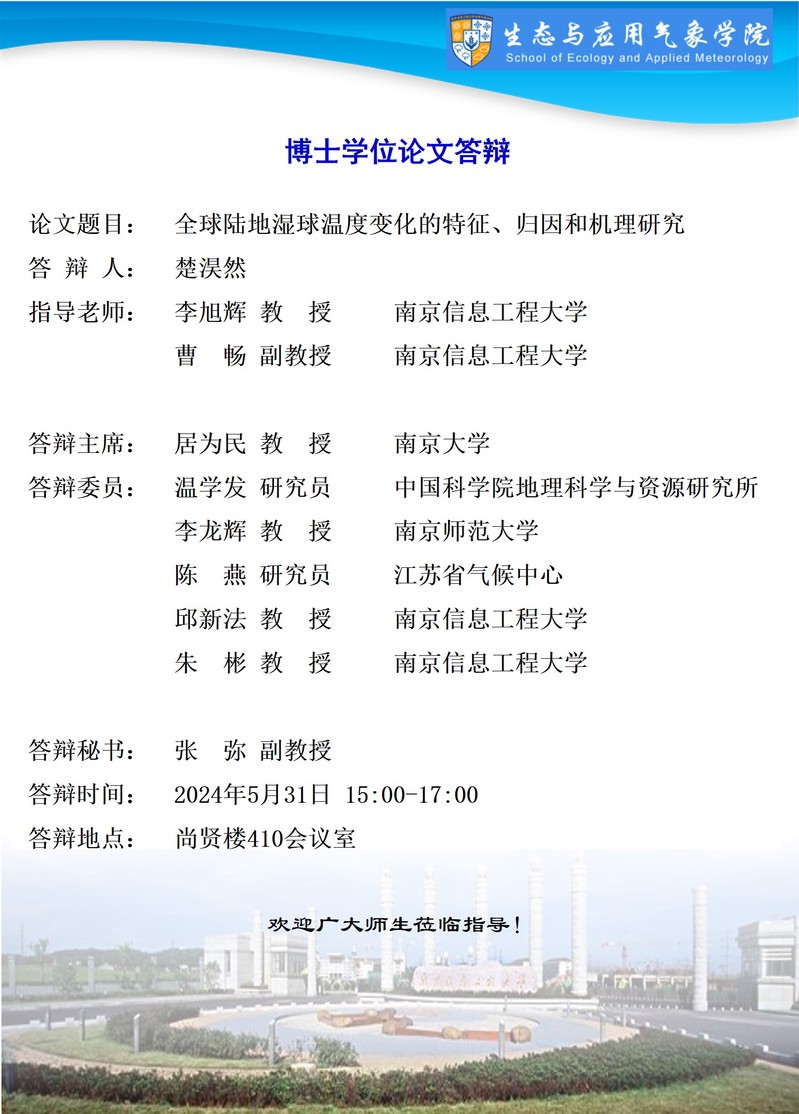 生态与应用气象学院
School of Ecology and Applied Meteorology

博士学位论文答辩

论文题目： 全球陆地湿球温度变化的特征、归因和机理研究
答 辩 人： 楚淏然
指导老师： 李旭辉 教 授 南京信息工程大学
曹 畅 副教授 南京信息工程大学

答辩主席： 居为民 教 授 南京大学
答辩委员： 温学发 研究员 中国科学院地理科学与资源研究所
李龙辉 教 授 南京师范大学
陈 燕 研究员 江苏省气候中心
邱新法 教 授 南京信息工程大学
朱 彬 教 授 南京信息工程大学

答辩秘书： 张 弥 副教授
答辩时间： 2024年5月31日 15:00-17:00
答辩地点： 尚贤楼410会议室

欢迎广大师生莅临指导！